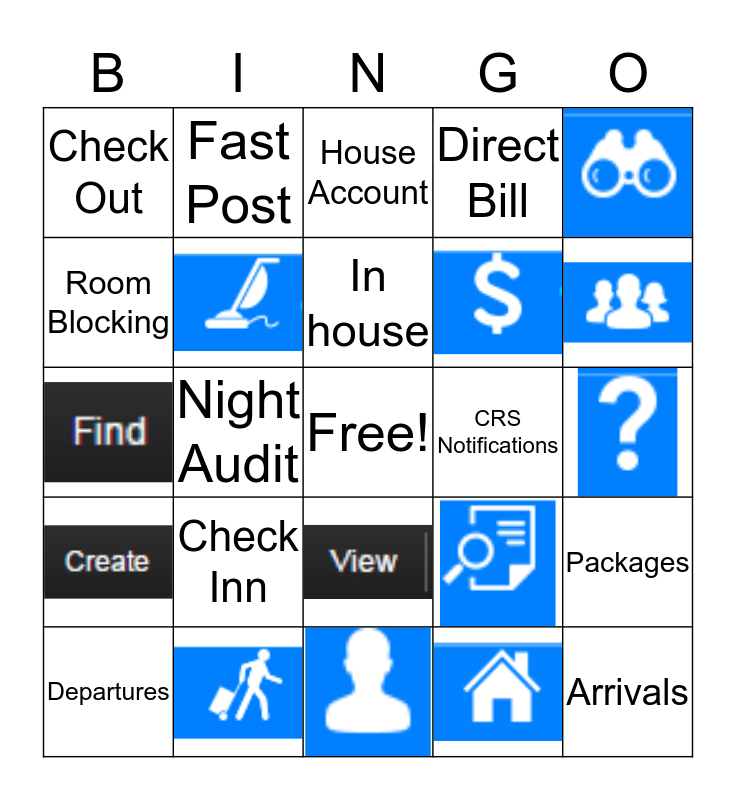 | B | I | N | G | O |
|---|---|---|---|---|
| Check Out | Fast Post | House Account | Direct Bill | |
| Room Blocking | | In house | $ | |
| Find | Night Audit | Free! | CRS Notifications | ? |
| Create | Check Inn | View | | Packages |
| Departures | | | | Arrivals |